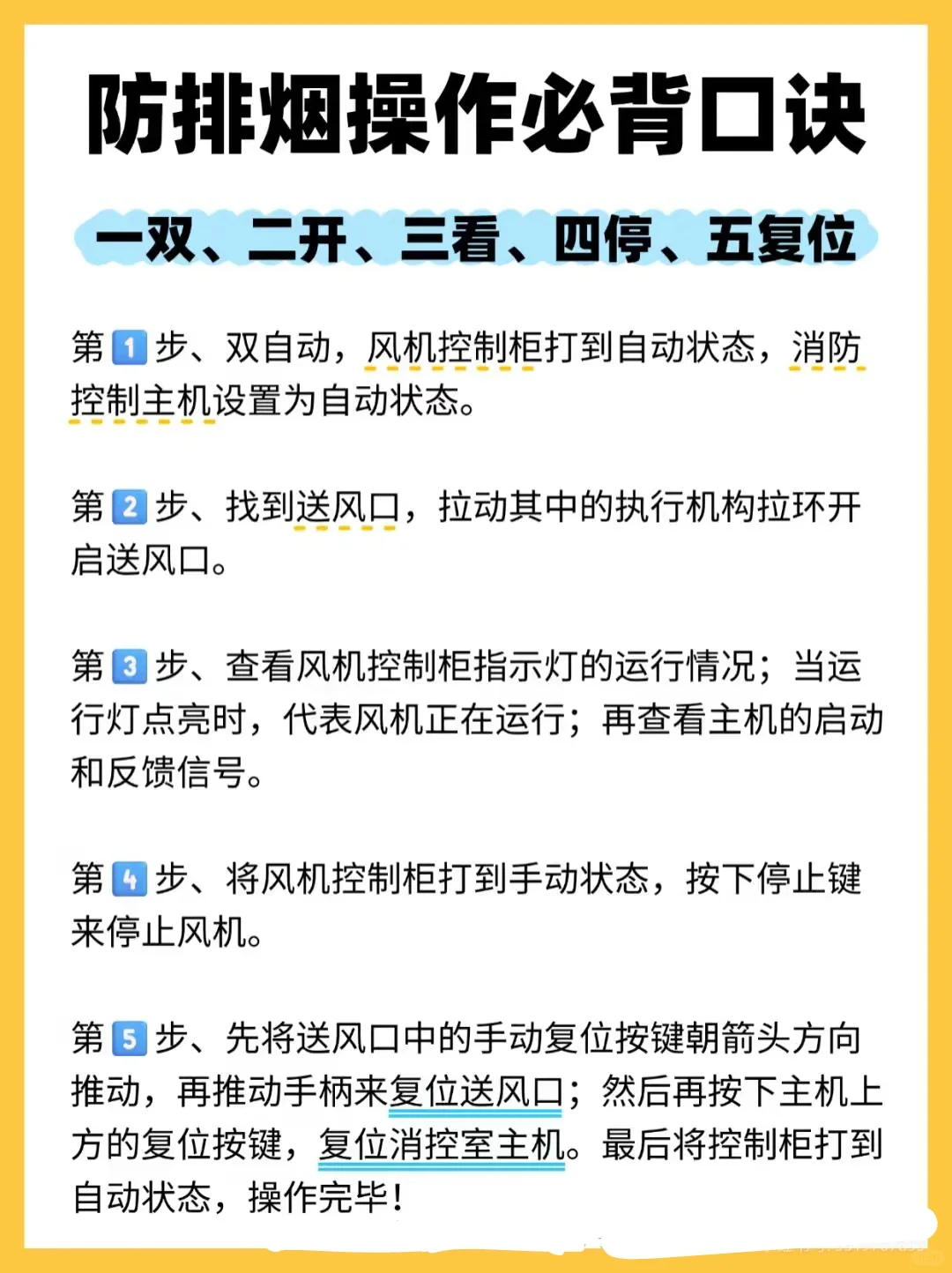 防排烟操作必背口诀

一双、二开、三看、四停、五复位

第1步、双自动，风机控制柜打到自动状态，消防控制主机设置为自动状态。

第2步、找到送风口，拉动其中的执行机构拉环开启送风口。

第3步、查看风机控制柜指示灯的运行情况；当运行灯点亮时，代表风机正在运行；再查看主机的启动和反馈信号。

第4步、将风机控制柜打到手动状态，按下停止键来停止风机。

第5步、先将送风口中的手动复位按键朝箭头方向推动，再推动手柄来复位送风口；然后再按下主机上方的复位按键，复位消控室主机。最后将控制柜打到自动状态，操作完毕！